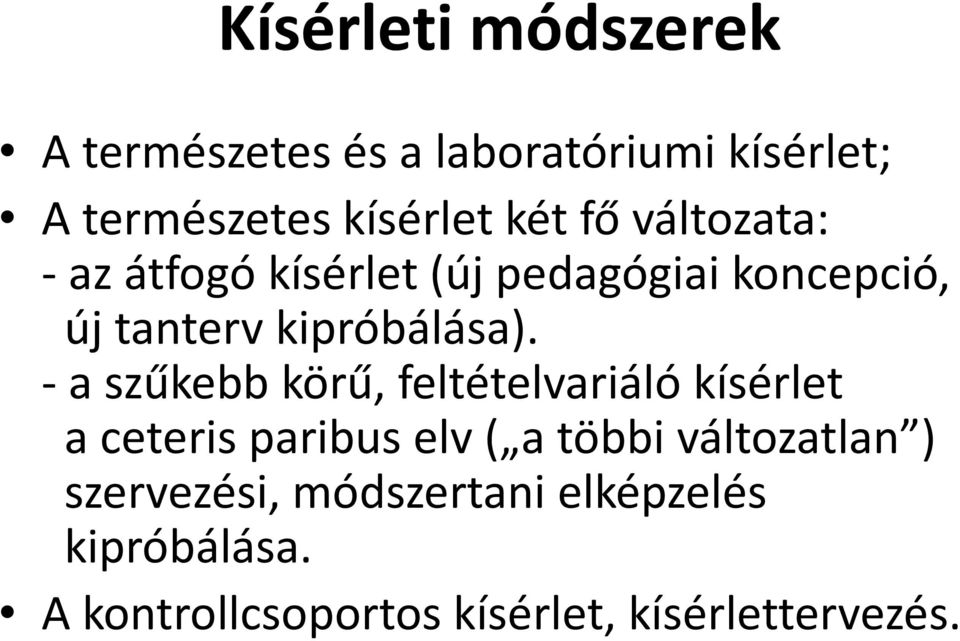 Kísérleti módszerek

• A természetes és a laboratóriumi kísérlet;

• A természetes kísérlet két fő változata:
- az átfogó kísérlet (új pedagógiai koncepció, új tanterv kipróbálása).
- a szűkebb körű, feltételvariáló kísérlet a ceteris paribus elv („a többi változatlan”) szervezési, módszertani elképzelés kipróbálása.

• A kontrollcsoportos kísérlet, kísérlettervezés.